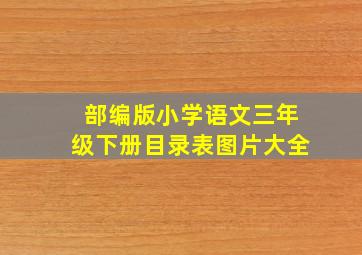 部编版小学语文三年级下册目录表图片大全